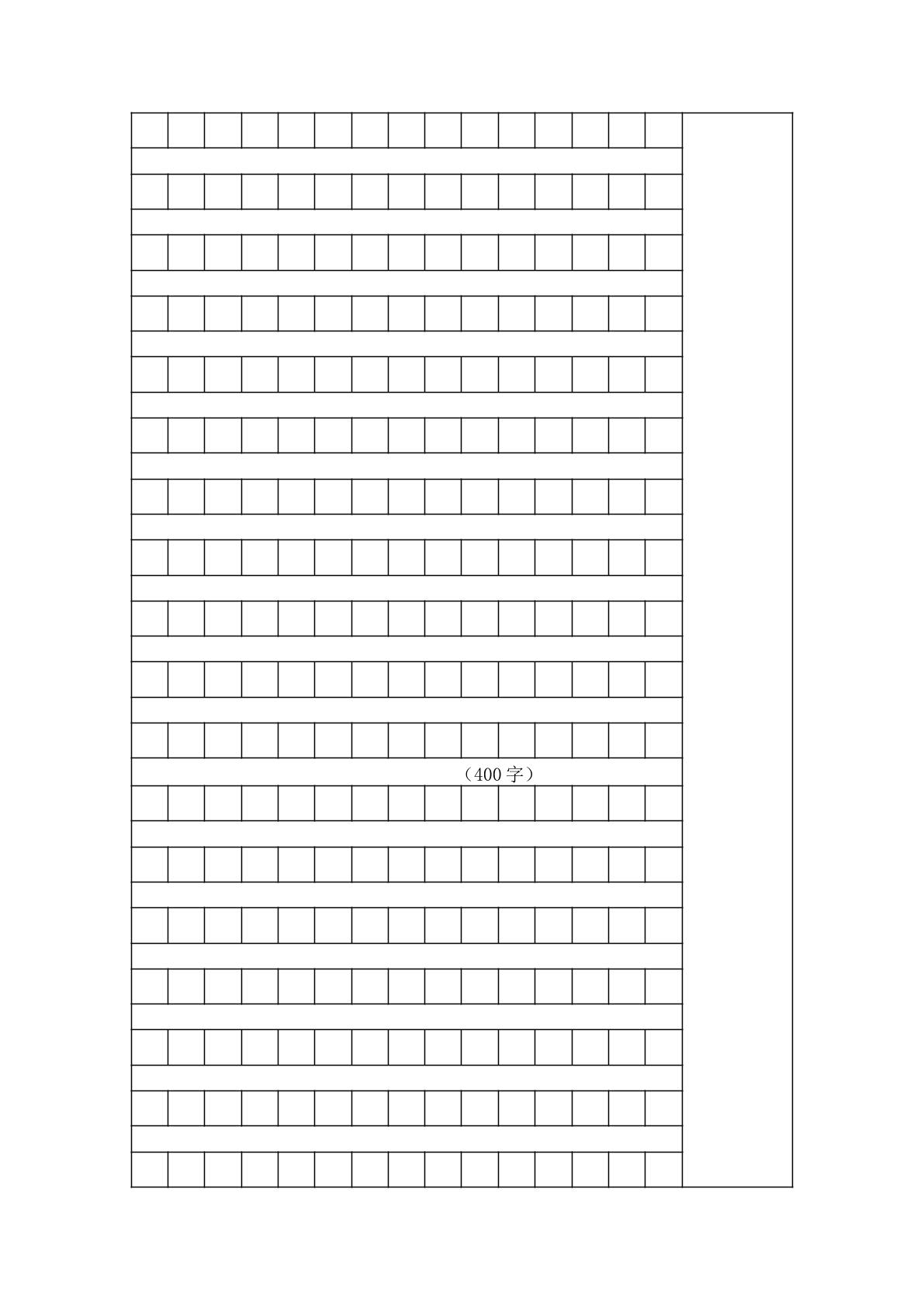 （400字）